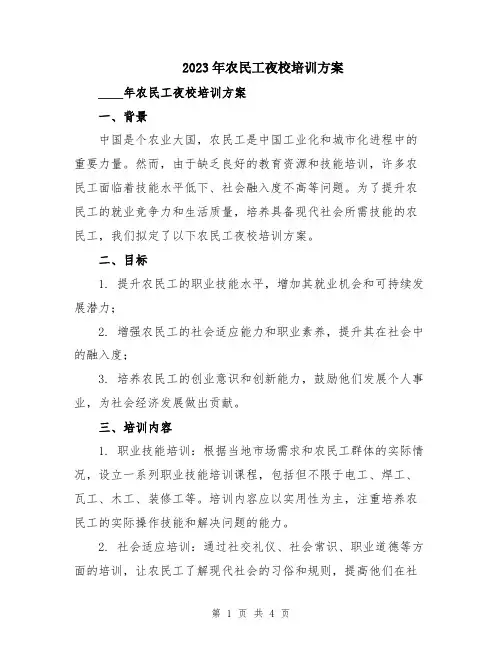 2023年农民工夜校培训方案

____年农民工夜校培训方案

一、背景

中国是个农业大国，农民工是中国工业化和城市化进程中的重要力量。然而，由于缺乏良好的教育资源和技能培训，许多农民工面临着技能水平低下、社会融入度不高等问题。为了提升农民工的就业竞争力和生活质量，培养具备现代社会所需技能的农民工，我们拟定了以下农民工夜校培训方案。

二、目标

1. 提升农民工的职业技能水平，增加其就业机会和可持续发展潜力；

2. 增强农民工的社会适应能力和职业素养，提升其在社会中的融入度；

3. 培养农民工的创业意识和创新能力，鼓励他们发展个人事业，为社会经济发展做出贡献。

三、培训内容

1. 职业技能培训：根据当地市场需求和农民工群体的实际情况，设立一系列职业技能培训课程，包括但不限于电工、焊工、瓦工、木工、装修工等。培训内容应以实用性为主，注重培养农民工的实际操作技能和解决问题的能力。

2. 社会适应培训：通过社交礼仪、社会常识、职业道德等方面的培训，让农民工了解现代社会的习俗和规则，提高他们在社

第 1 页 共 4 页